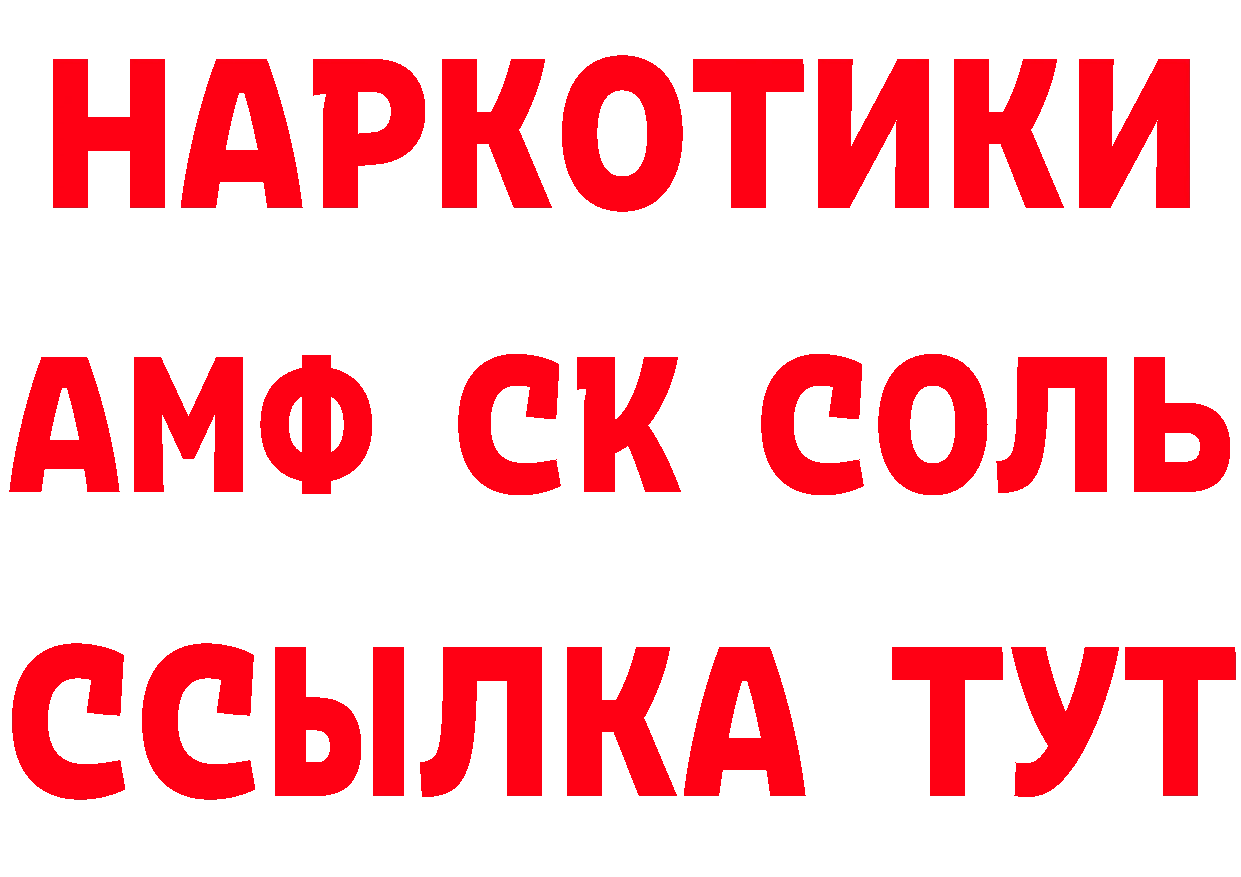 НАРКОТИКИ

АМФ СК СОЛЬ

ССЫЛКА ТУТ